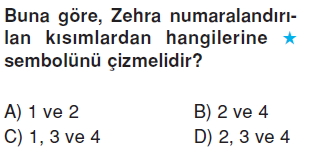 Buna göre, Zehra numaralandırılan kısımlardan hangilerine ★ sembolünü çizmelidir?

A) 1 ve 2
B) 2 ve 4
C) 1, 3 ve 4
D) 2, 3 ve 4